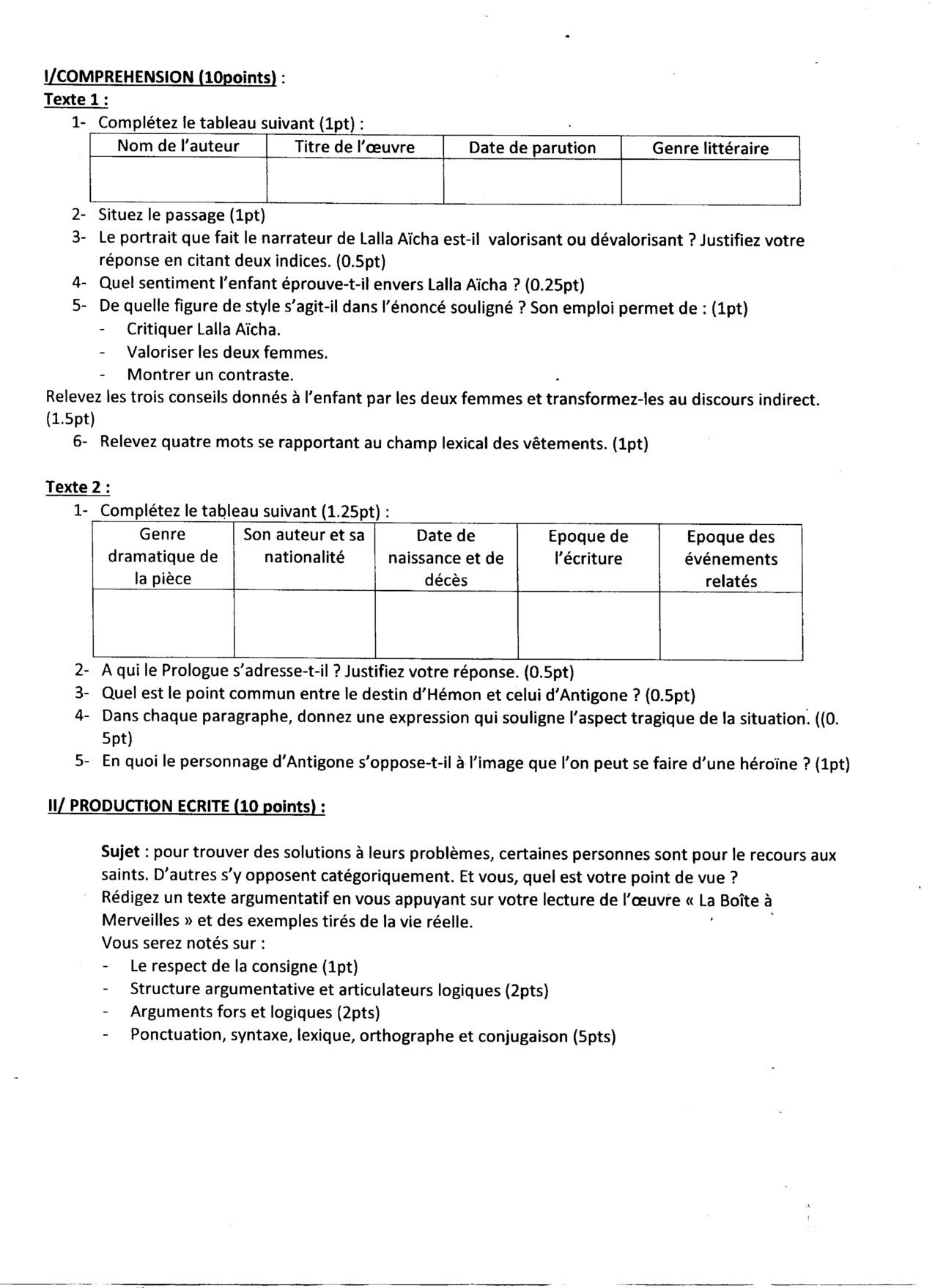 I/COMPREHENSION (10points) :
Texte 1 :
1- Complétez le tableau suivant (1pt) :

| Nom de l'auteur | Titre de l'œuvre | Date de parution | Genre littéraire |
|---|---|---|---|
| | | | |

2- Situez le passage (1pt)
3- Le portrait que fait le narrateur de Lalla Aïcha est-il valorisant ou dévalorisant ? Justifiez votre réponse en citant deux indices. (0.5pt)
4- Quel sentiment l'enfant éprouve-t-il envers Lalla Aïcha ? (0.25pt)
5- De quelle figure de style s'agit-il dans l'énoncé souligné ? Son emploi permet de : (1pt)
- Critiquer Lalla Aïcha.
- Valoriser les deux femmes.
- Montrer un contraste.
Relevez les trois conseils donnés à l'enfant par les deux femmes et transformez-les au discours indirect. (1.5pt)
6- Relevez quatre mots se rapportant au champ lexical des vêtements. (1pt)

Texte 2 :
1- Complétez le tableau suivant (1.25pt) :

| Genre dramatique de la pièce | Son auteur et sa nationalité | Date de naissance et de décès | Epoque de l'écriture | Epoque des événements relatés |
|---|---|---|---|---|
| | | | | |

2- A qui le Prologue s'adresse-t-il ? Justifiez votre réponse. (0.5pt)
3- Quel est le point commun entre le destin d'Hémon et celui d'Antigone ? (0.5pt)
4- Dans chaque paragraphe, donnez une expression qui souligne l'aspect tragique de la situation. ((0. 5pt)
5- En quoi le personnage d'Antigone s'oppose-t-il à l'image que l'on peut se faire d'une héroïne ? (1pt)

II/ PRODUCTION ECRITE (10 points) :

Sujet : pour trouver des solutions à leurs problèmes, certaines personnes sont pour le recours aux saints. D'autres s'y opposent catégoriquement. Et vous, quel est votre point de vue ?
Rédigez un texte argumentatif en vous appuyant sur votre lecture de l'œuvre « La Boîte à Merveilles » et des exemples tirés de la vie réelle.
Vous serez notés sur :
- Le respect de la consigne (1pt)
- Structure argumentative et articulateurs logiques (2pts)
- Arguments fors et logiques (2pts)
- Ponctuation, syntaxe, lexique, orthographe et conjugaison (5pts)